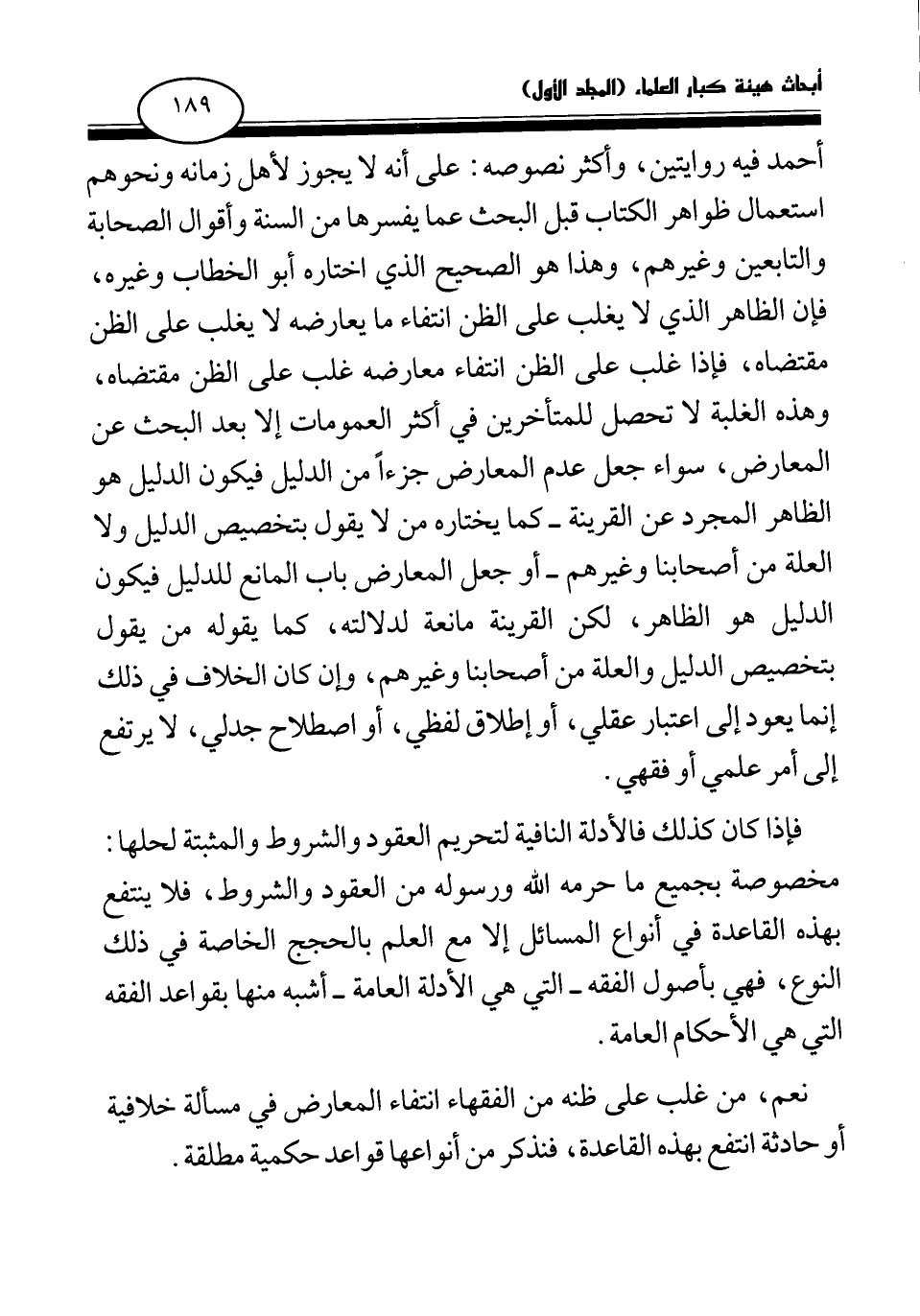 أبحاث هيئة كبار العلماء (المجلد الأول)

١٨٩

أحمد فيه روايتين، وأكثر نصوصه: على أنه لا يجوز لأهل زمانه ونحوهم استعمال ظواهر الكتاب قبل البحث عما يفسرها من السنة وأقوال الصحابة والتابعين وغيرهم، وهذا هو الصحيح الذي اختاره أبو الخطاب وغيره، فإن الظاهر الذي لا يغلب على الظن انتفاء ما يعارضه لا يغلب على الظن مقتضاه، فإذا غلب على الظن انتفاء معارضه غلب على الظن مقتضاه، وهذه الغلبة لا تحصل للمتأخرين في أكثر العمومات إلا بعد البحث عن المعارض، سواء جعل عدم المعارض جزءاً من الدليل فيكون الدليل هو الظاهر المجرد عن القرينة ـ كما يختاره من لا يقول بتخصيص الدليل ولا العلة من أصحابنا وغيرهم ـ أو جعل المعارض باب المانع للدليل فيكون الدليل هو الظاهر، لكن القرينة مانعة لدلالته، كما يقوله من يقول بتخصيص الدليل والعلة من أصحابنا وغيرهم، وإن كان الخلاف في ذلك إنما يعود إلى اعتبار عقلي، أو إطلاق لفظي، أو اصطلاح جدلي، لا يرتفع إلى أمر علمي أو فقهي.

فإذا كان كذلك فالأدلة النافية لتحريم العقود والشروط والمثبتة لحلها: مخصوصة بجميع ما حرمه الله ورسوله من العقود والشروط، فلا ينتفع بهذه القاعدة في أنواع المسائل إلا مع العلم بالحجج الخاصة في ذلك النوع، فهي بأصول الفقه ـ التي هي الأدلة العامة ـ أشبه منها بقواعد الفقه التي هي الأحكام العامة.

نعم، من غلب على ظنه من الفقهاء انتفاء المعارض في مسألة خلافية أو حادثة انتفع بهذه القاعدة، فنذكر من أنواعها قواعد حكمية مطلقة.